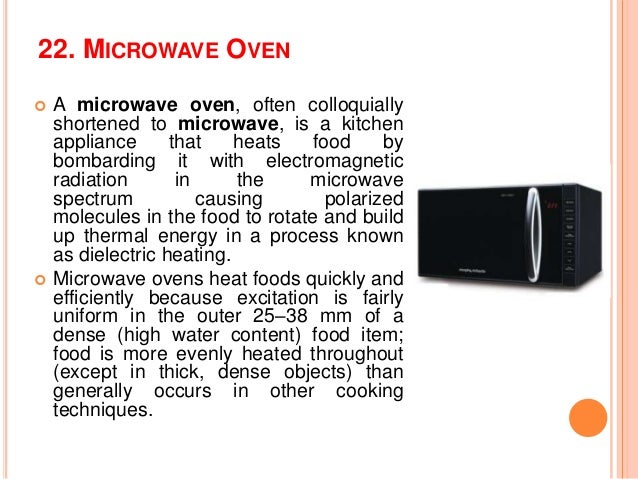 22. MICROWAVE OVEN

• A microwave oven, often colloquially shortened to microwave, is a kitchen appliance that heats food by bombarding it with electromagnetic radiation in the microwave spectrum causing polarized molecules in the food to rotate and build up thermal energy in a process known as dielectric heating.

• Microwave ovens heat foods quickly and efficiently because excitation is fairly uniform in the outer 25–38 mm of a dense (high water content) food item; food is more evenly heated throughout (except in thick, dense objects) than generally occurs in other cooking techniques.